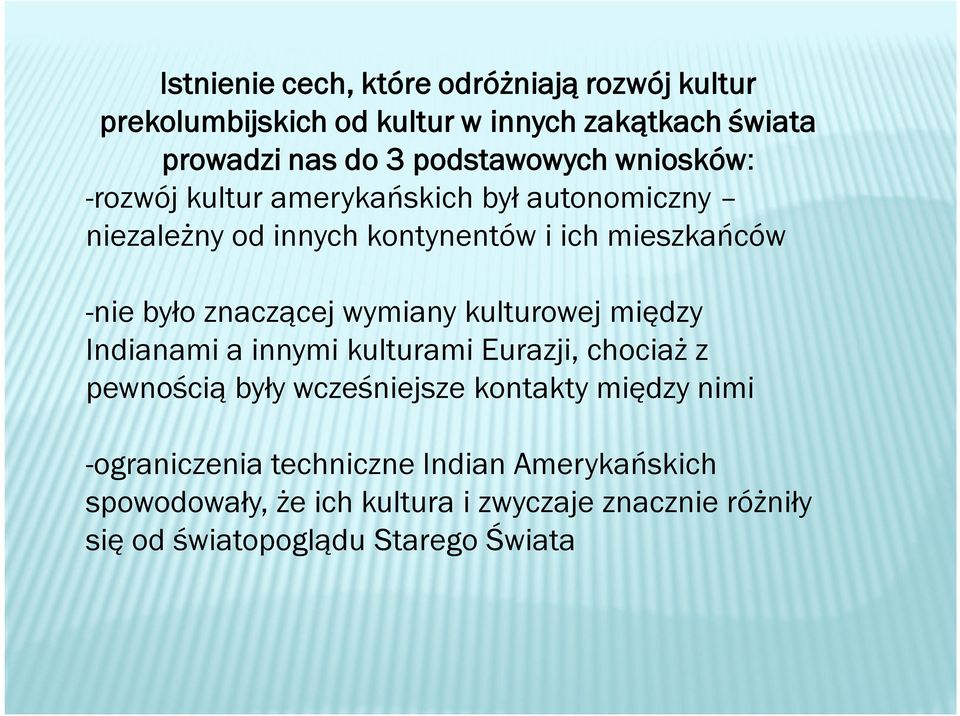 Istnienie cech, które odróżniają rozwój kultur prekolumbijskich od kultur w innych zakątkach świata prowadzi nas do 3 podstawowych wniosków:
-rozwój kultur amerykańskich był autonomiczny – niezależny od innych kontynentów i ich mieszkańców

-nie było znaczącej wymiany kulturowej między Indianami a innymi kulturami Eurazji, chociaż z pewnością były wcześniejsze kontakty między nimi

-ograniczenia techniczne Indian Amerykańskich spowodowały, że ich kultura i zwyczaje znacznie różniły się od światopoglądu Starego Świata